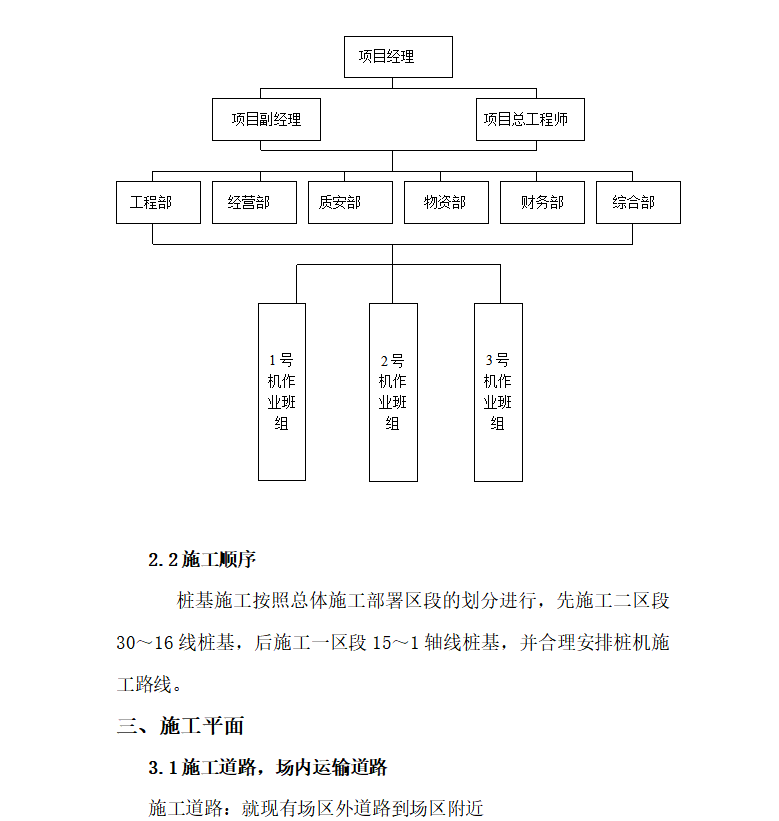 项目经理

项目副经理

项目总工程师

工程部

经营部

质安部

物资部

财务部

综合部

1号机作业班组

2号机作业班组

3号机作业班组

2.2 施工顺序

桩基施工按照总体施工部署区段的划分进行，先施工二区段30～16线桩基，后施工一区段15～1轴线桩基，并合理安排桩机施工路线。

三、施工平面

3.1 施工道路，场内运输道路

施工道路：就现有场区外道路到场区附近